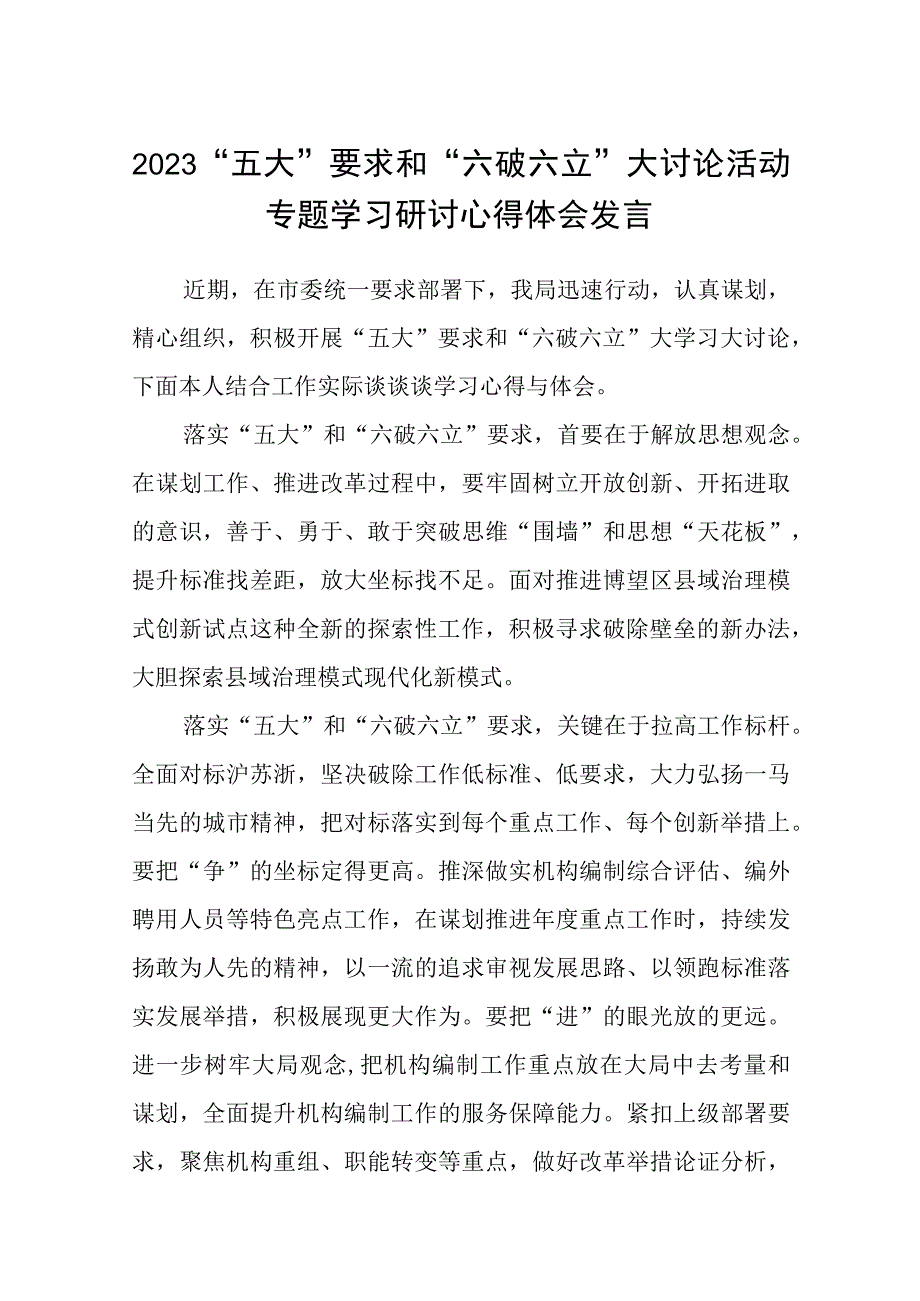 2023“五大”要求和“六破六立”大讨论活动专题学习研讨心得体会发言

近期，在市委统一要求部署下，我局迅速行动，认真谋划，精心组织，积极开展“五大”要求和“六破六立”大学习大讨论，下面本人结合工作实际谈谈谈学习心得与体会。

落实“五大”和“六破六立”要求，首要在于解放思想观念。在谋划工作、推进改革过程中，要牢固树立开放创新、开拓进取的意识，善于、勇于、敢于突破思维“围墙”和思想“天花板”，提升标准找差距，放大坐标找不足。面对推进博望区县域治理模式创新试点这种全新的探索性工作，积极寻求破除壁垒的新办法，大胆探索县域治理模式现代化新模式。

落实“五大”和“六破六立”要求，关键在于拉高工作标杆。全面对标沪苏浙，坚决破除工作低标准、低要求，大力弘扬一马当先的城市精神，把对标落实到每个重点工作、每个创新举措上。要把“争”的坐标定得更高。推深做实机构编制综合评估、编外聘用人员等特色亮点工作，在谋划推进年度重点工作时，持续发扬敢为人先的精神，以一流的追求审视发展思路、以领跑标准落实发展举措，积极展现更大作为。要把“进”的眼光放的更远。进一步树牢大局观念，把机构编制工作重点放在大局中去考量和谋划，全面提升机构编制工作的服务保障能力。紧扣上级部署要求，聚焦机构重组、职能转变等重点，做好改革举措论证分析，